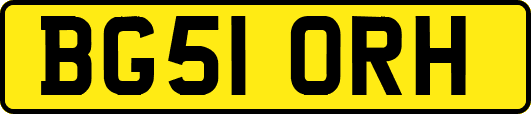 BG51 ORH